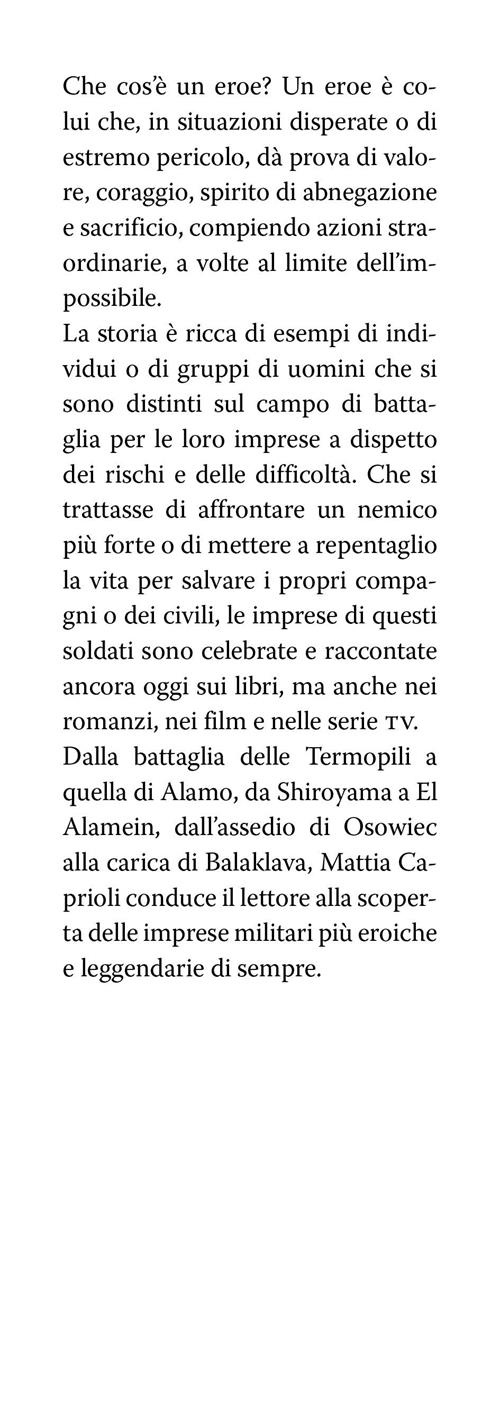 Che cos'è un eroe? Un eroe è colui che, in situazioni disperate o di estremo pericolo, dà prova di valore, coraggio, spirito di abnegazione e sacrificio, compiendo azioni straordinarie, a volte al limite dell'impossibile.
La storia è ricca di esempi di individui o di gruppi di uomini che si sono distinti sul campo di battaglia per le loro imprese a dispetto dei rischi e delle difficoltà. Che si trattasse di affrontare un nemico più forte o di mettere a repentaglio la vita per salvare i propri compagni o dei civili, le imprese di questi soldati sono celebrate e raccontate ancora oggi sui libri, ma anche nei romanzi, nei film e nelle serie TV.
Dalla battaglia delle Termopili a quella di Alamo, da Shiroyama a El Alamein, dall'assedio di Osowiec alla carica di Balaklava, Mattia Caprioli conduce il lettore alla scoperta delle imprese militari più eroiche e leggendarie di sempre.